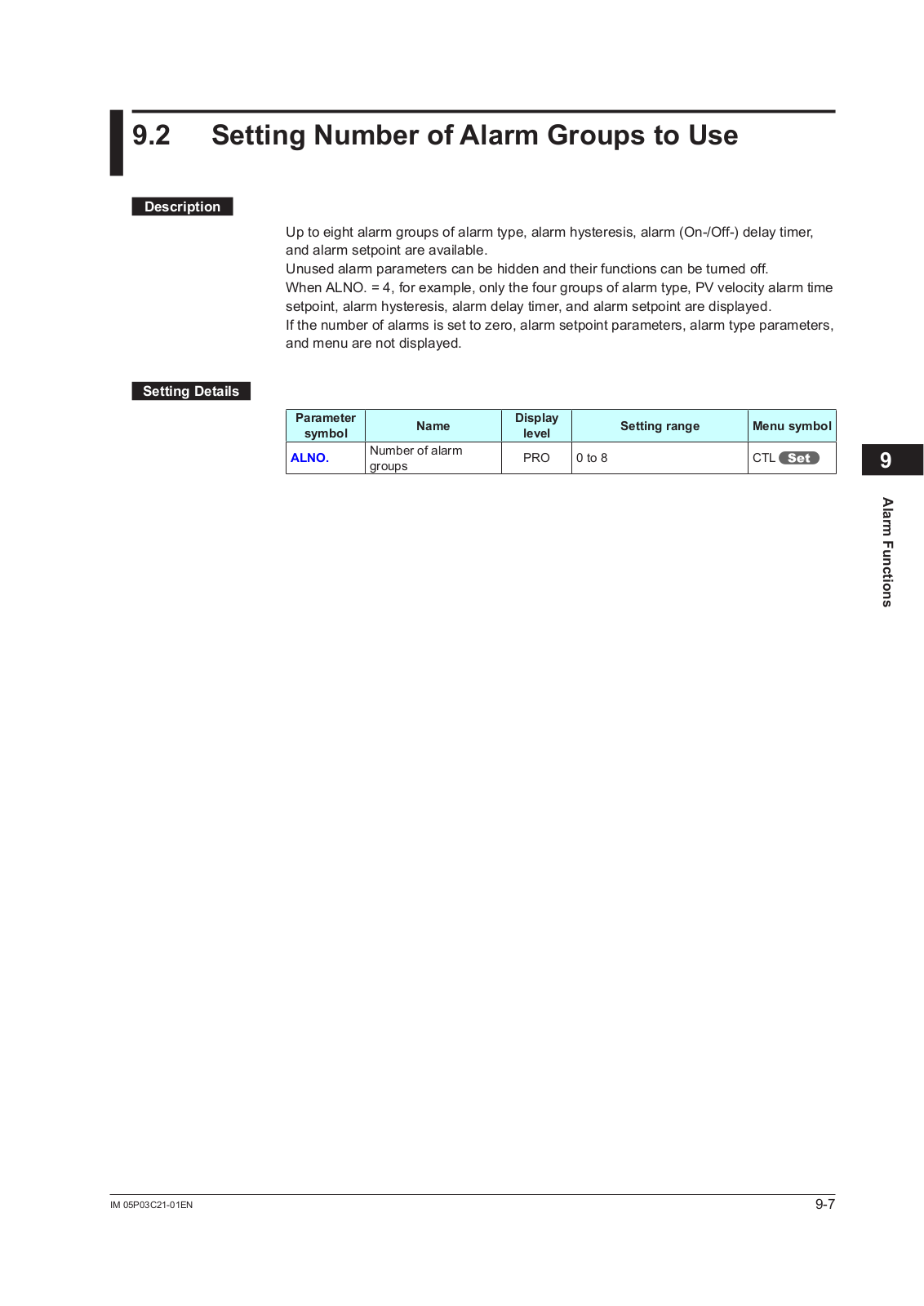 9.2 Setting Number of Alarm Groups to Use

Description

Up to eight alarm groups of alarm type, alarm hysteresis, alarm (On-/Off-) delay timer, and alarm setpoint are available.
Unused alarm parameters can be hidden and their functions can be turned off.
When ALNO. = 4, for example, only the four groups of alarm type, PV velocity alarm time setpoint, alarm hysteresis, alarm delay timer, and alarm setpoint are displayed.
If the number of alarms is set to zero, alarm setpoint parameters, alarm type parameters, and menu are not displayed.

Setting Details

| Parameter symbol | Name | Display level | Setting range | Menu symbol |
|---|---|---|---|---|
| ALNO. | Number of alarm groups | PRO | 0 to 8 | CTL Set |

9

Alarm Functions

IM 05P03C21-01EN

9-7